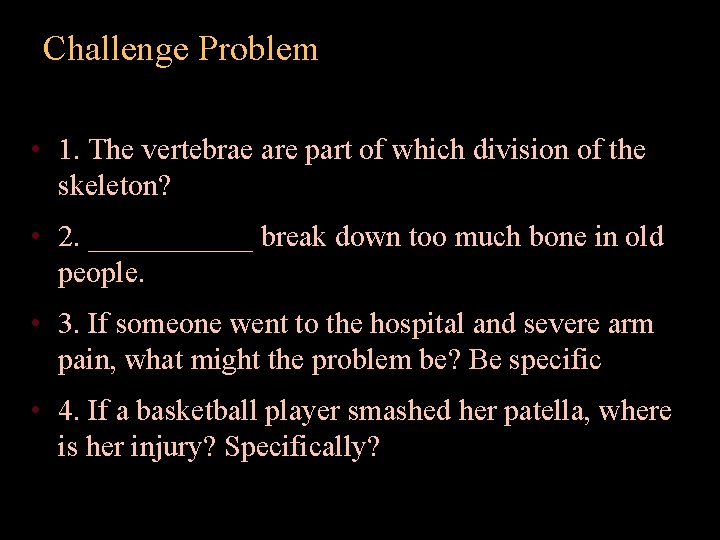 Challenge Problem

• 1. The vertebrae are part of which division of the skeleton?

• 2. ___________ break down too much bone in old people.

• 3. If someone went to the hospital and severe arm pain, what might the problem be? Be specific

• 4. If a basketball player smashed her patella, where is her injury? Specifically?